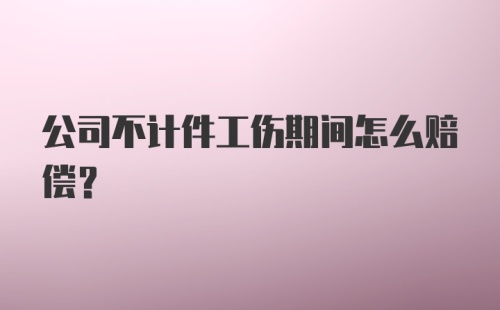 公司不计件工伤期间怎么赔偿？